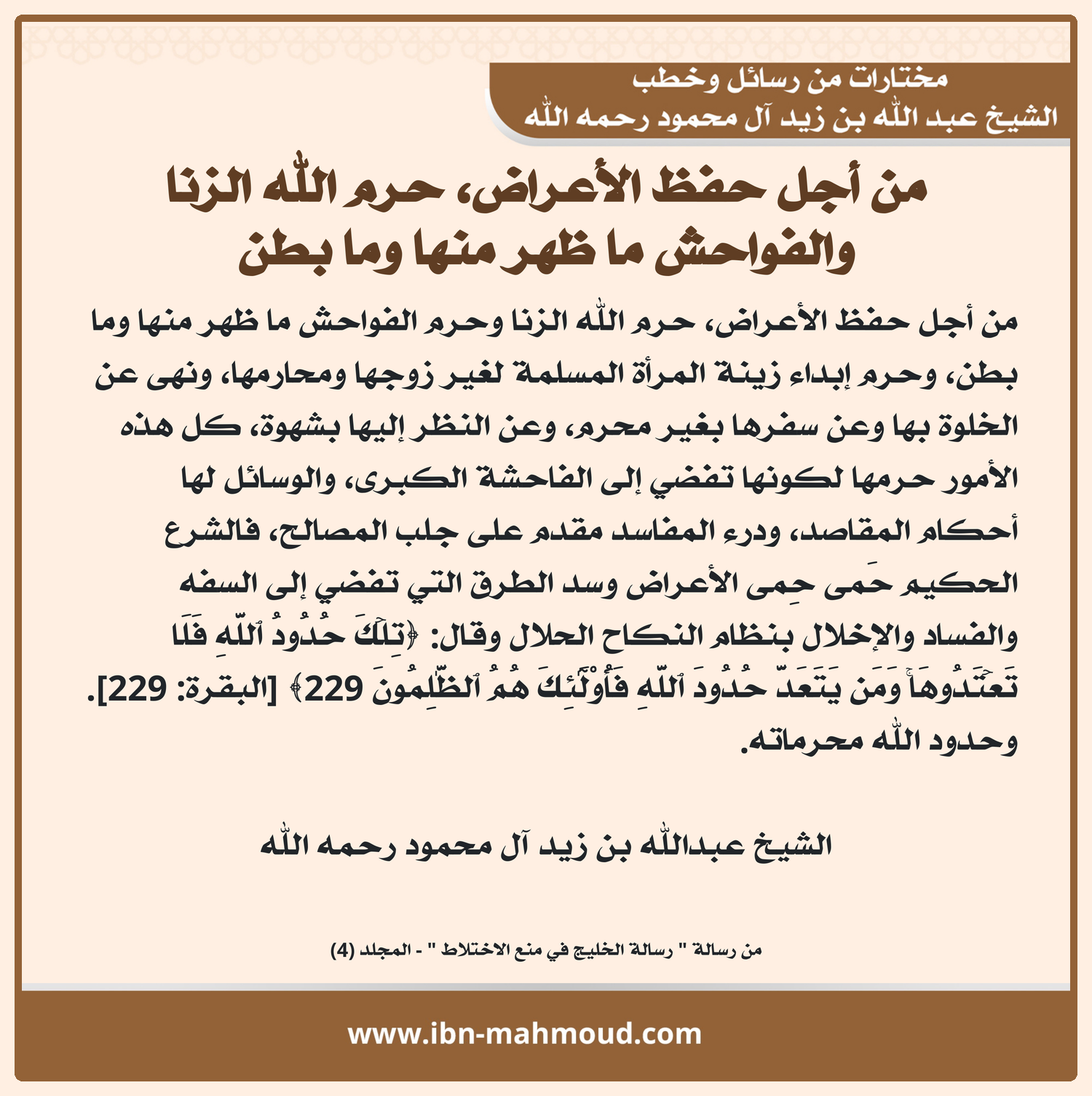 مختارات من رسائل وخطب
الشيخ عبد الله بن زيد آل محمود رحمه الله

من أجل حفظ الأعراض، حرم الله الزنا والفواحش ما ظهر منها وما بطن

من أجل حفظ الأعراض، حرم الله الزنا وحرم الفواحش ما ظهر منها وما بطن، وحرم إبداء زينة المرأة المسلمة لغير زوجها ومحارمها، ونهى عن الخلوة بها وعن سفرها بغير محرم، وعن النظر إليها بشهوة، كل هذه الأمور حرمها لكونها تفضي إلى الفاحشة الكبرى، والوسائل لها أحكام المقاصد، ودرء المفاسد مقدم على جلب المصالح، فالشرع الحكيم حَمى حِمى الأعراض وسد الطرق التي تفضي إلى السفه والفساد والإخلال بنظام النكاح الحلال وقال: ﴿تِلۡكَ حُدُودُ ٱللَّهِ فَلَا تَعۡتَدُوهَاۚ وَمَن يَتَعَدَّ حُدُودَ ٱللَّهِ فَأُوْلَٰٓئِكَ هُمُ ٱلظَّٰلِمُونَ 229﴾ [البقرة: 229]. وحدود الله محرماته.

الشيخ عبدالله بن زيد آل محمود رحمه الله

من رسالة " رسالة الخليج في منع الاختلاط " - المجلد (4)

www.ibn-mahmoud.com